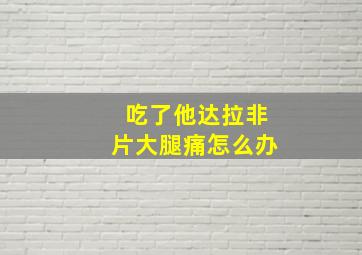 吃了他达拉非片大腿痛怎么办